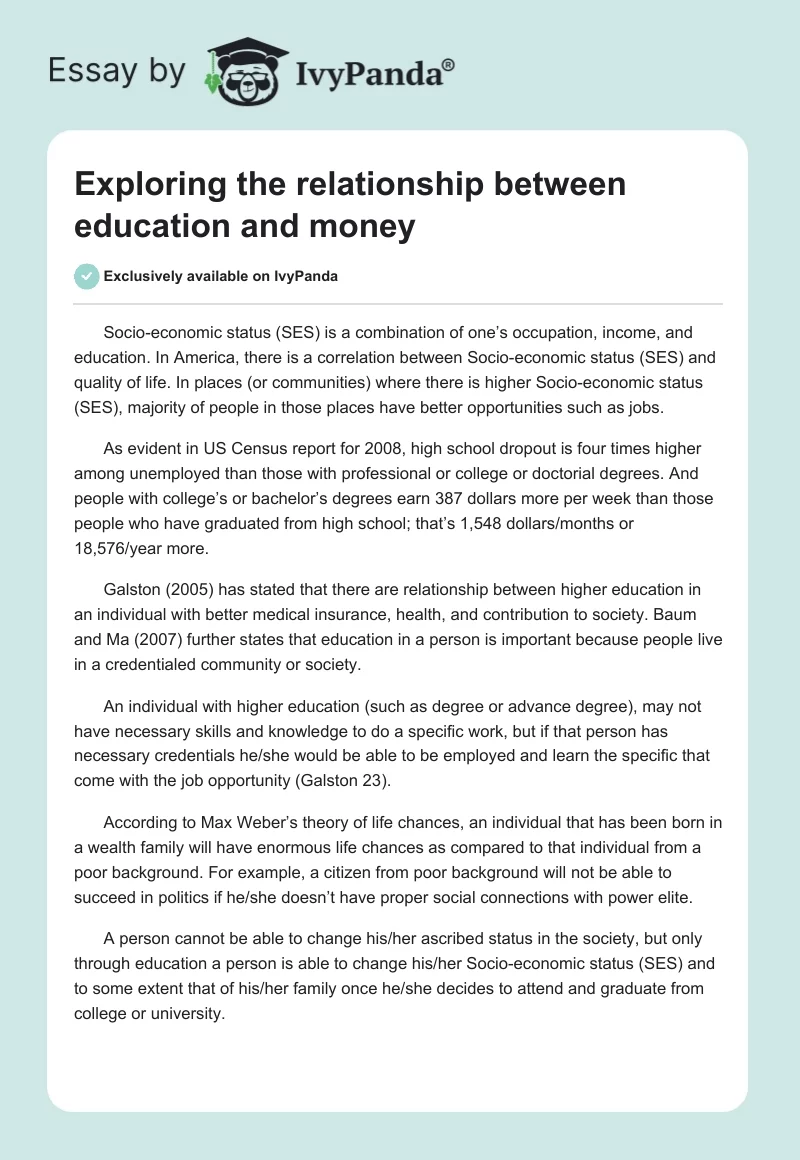 Essay by IvyPanda®

Exploring the relationship between education and money

Exclusively available on IvyPanda

Socio-economic status (SES) is a combination of one's occupation, income, and education. In America, there is a correlation between Socio-economic status (SES) and quality of life. In places (or communities) where there is higher Socio-economic status (SES), majority of people in those places have better opportunities such as jobs.

As evident in US Census report for 2008, high school dropout is four times higher among unemployed than those with professional or college or doctorial degrees. And people with college's or bachelor's degrees earn 387 dollars more per week than those people who have graduated from high school; that's 1,548 dollars/months or 18,576/year more.

Galston (2005) has stated that there are relationship between higher education in an individual with better medical insurance, health, and contribution to society. Baum and Ma (2007) further states that education in a person is important because people live in a credentialed community or society.

An individual with higher education (such as degree or advance degree), may not have necessary skills and knowledge to do a specific work, but if that person has necessary credentials he/she would be able to be employed and learn the specific that come with the job opportunity (Galston 23).

According to Max Weber's theory of life chances, an individual that has been born in a wealth family will have enormous life chances as compared to that individual from a poor background. For example, a citizen from poor background will not be able to succeed in politics if he/she doesn't have proper social connections with power elite.

A person cannot be able to change his/her ascribed status in the society, but only through education a person is able to change his/her Socio-economic status (SES) and to some extent that of his/her family once he/she decides to attend and graduate from college or university.